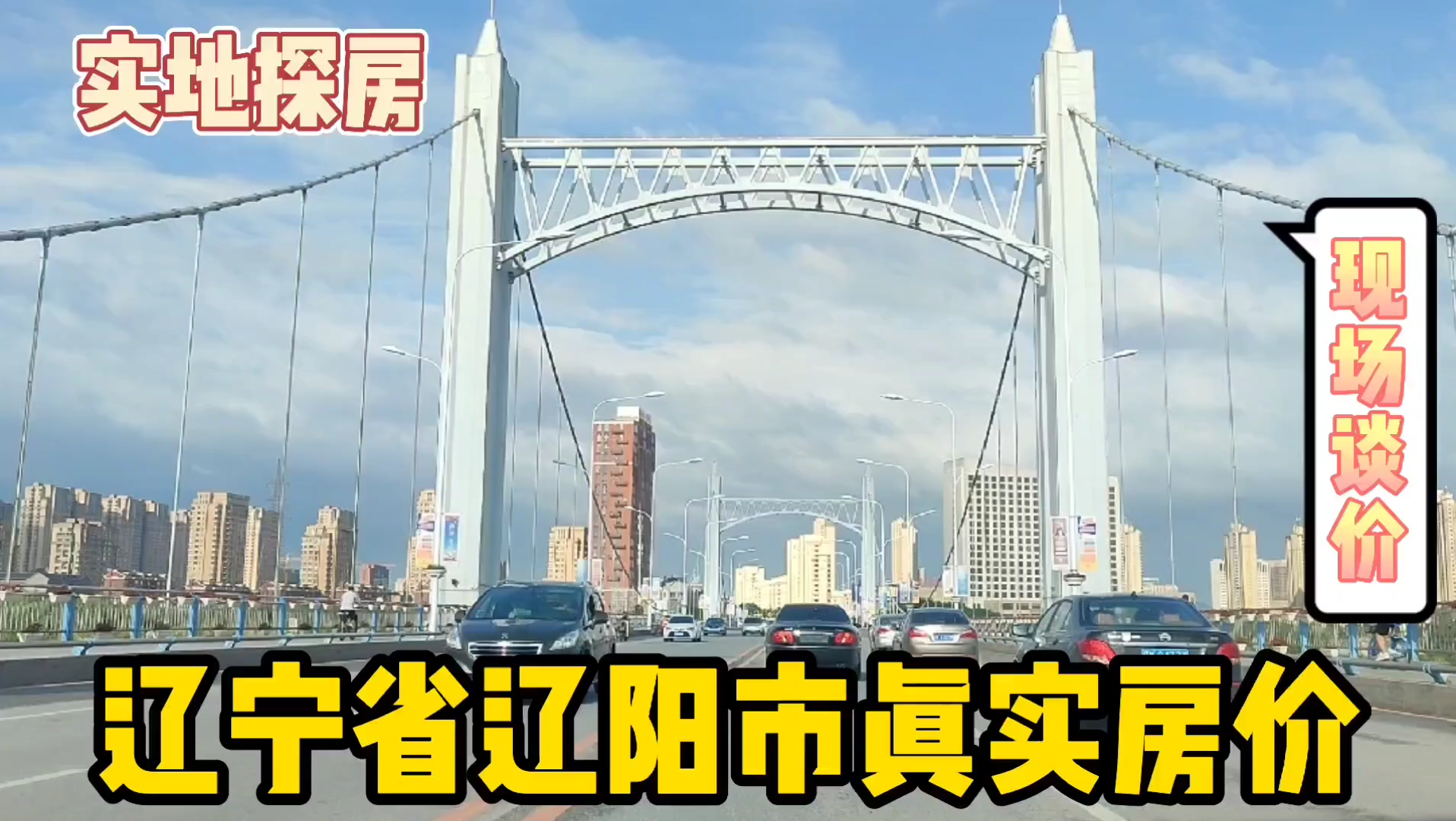 实地探房

现场谈价

辽宁省辽阳市真实房价